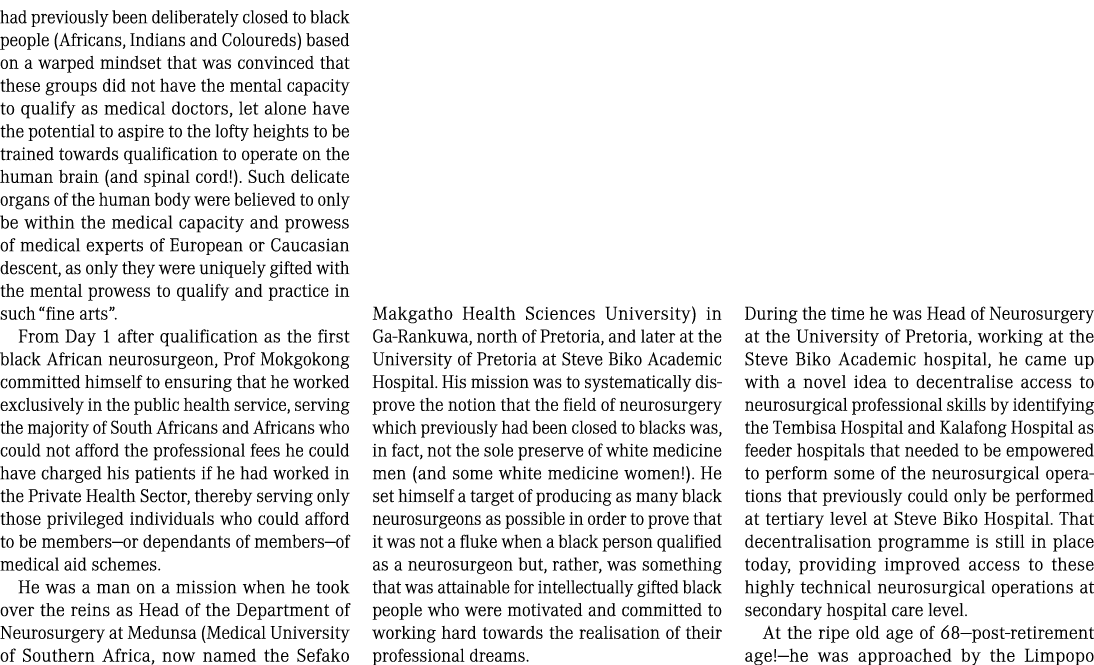 had previously been deliberately closed to black people (Africans, Indians and Coloureds) based on a warped mindset that was convinced that these groups did not have the mental capacity to qualify as medical doctors, let alone have the potential to aspire to the lofty heights to be trained towards qualification to operate on the human brain (and spinal cord!). Such delicate organs of the human body were believed to only be within the medical capacity and prowess of medical experts of European or Caucasian descent, as only they were uniquely gifted with the mental prowess to qualify and practice in such "fine arts".

From Day 1 after qualification as the first black African neurosurgeon, Prof Mokgokong committed himself to ensuring that he worked exclusively in the public health service, serving the majority of South Africans and Africans who could not afford the professional fees he could have charged his patients if he had worked in the Private Health Sector, thereby serving only those privileged individuals who could afford to be members—or dependants of members—of medical aid schemes.

He was a man on a mission when he took over the reins as Head of the Department of Neurosurgery at Medunsa (Medical University of Southern Africa, now named the Sefako Makgatho Health Sciences University) in Ga-Rankuwa, north of Pretoria, and later at the University of Pretoria at Steve Biko Academic Hospital. His mission was to systematically disprove the notion that the field of neurosurgery which previously had been closed to blacks was, in fact, not the sole preserve of white medicine men (and some white medicine women!). He set himself a target of producing as many black neurosurgeons as possible in order to prove that it was not a fluke when a black person qualified as a neurosurgeon but, rather, was something that was attainable for intellectually gifted black people who were motivated and committed to working hard towards the realisation of their professional dreams.

During the time he was Head of Neurosurgery at the University of Pretoria, working at the Steve Biko Academic hospital, he came up with a novel idea to decentralise access to neurosurgical professional skills by identifying the Tembisa Hospital and Kalafong Hospital as feeder hospitals that needed to be empowered to perform some of the neurosurgical operations that previously could only be performed at tertiary level at Steve Biko Hospital. That decentralisation programme is still in place today, providing improved access to these highly technical neurosurgical operations at secondary hospital care level.

At the ripe old age of 68—post-retirement age!—he was approached by the Limpopo